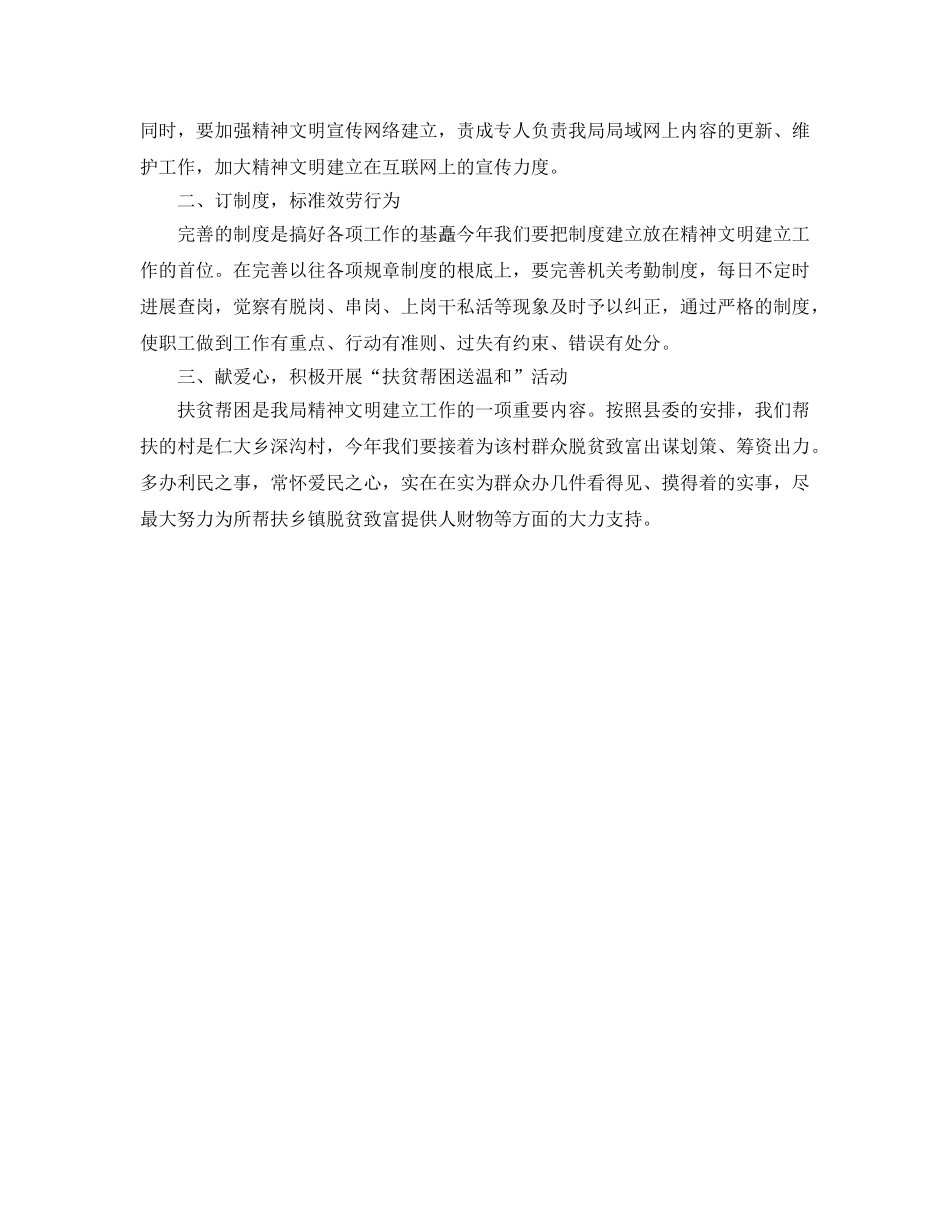 同时，要加强精神文明宣传网络建立，责成专人负责我局局域网上内容的更新、维护工作，加大精神文明建立在互联网上的宣传力度。

二、订制度，标准效劳行为

完善的制度是搞好各项工作的基矗今年我们要把制度建立放在精神文明建立工作的首位。在完善以往各项规章制度的根底上，要完善机关考勤制度，每日不定时进展查岗，觉察有脱岗、串岗、上岗干私活等现象及时予以纠正，通过严格的制度，使职工做到工作有重点、行动有准则、过失有约束、错误有处分。

三、献爱心，积极开展“扶贫帮困送温和”活动

扶贫帮困是我局精神文明建立工作的一项重要内容。按照县委的安排，我们帮扶的村是仁大乡深沟村，今年我们要接着为该村群众脱贫致富出谋划策、筹资出力。多办利民之事，常怀爱民之心，实在在实为群众办几件看得见、摸得着的实事，尽最大努力为所帮扶乡镇脱贫致富提供人财物等方面的大力支持。